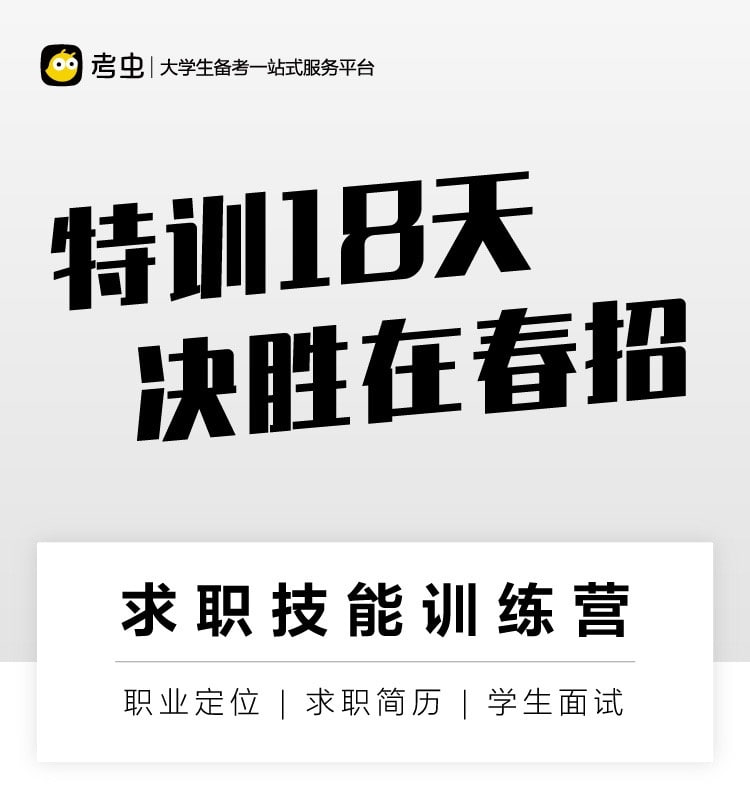 考虫 | 大学生备考一站式服务平台

特训18天
决胜在春招

求职技能训练营

职业定位 | 求职简历 | 学生面试